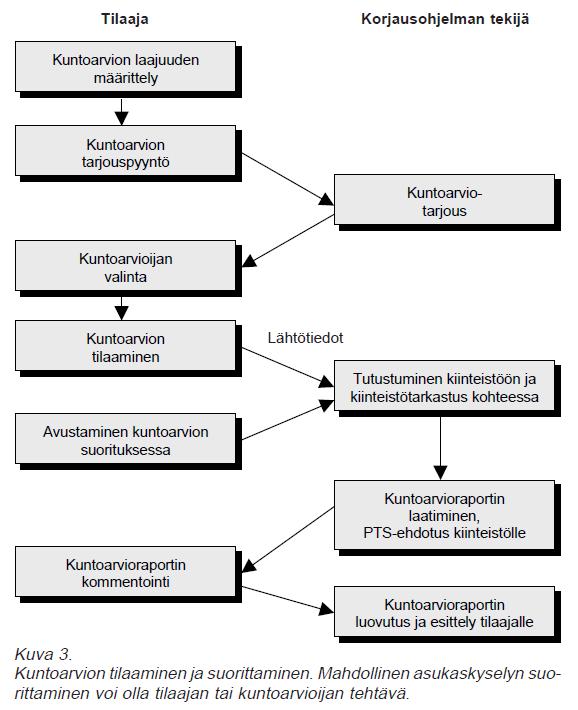 Tilaaja

Korjausohjelman tekijä

Kuntoarvion laajuuden määrittely

Kuntoarvion tarjouspyyntö

Kuntoarvio-tarjous

Kuntoarvioijan valinta

Kuntoarvion tilaaminen

Lähtötiedot

Tutustuminen kiinteistöön ja kiinteistötarkastus kohteessa

Avustaminen kuntoarvion suorituksessa

Kuntoarvioraportin laatiminen, PTS-ehdotus kiinteistölle

Kuntoarvioraportin kommentointi

Kuntoarvioraportin luovutus ja esittely tilaajalle

Kuva 3.
Kuntoarvion tilaaminen ja suorittaminen. Mahdollinen asukaskyselyn suorittaminen voi olla tilaajan tai kuntoarvioijan tehtävä.